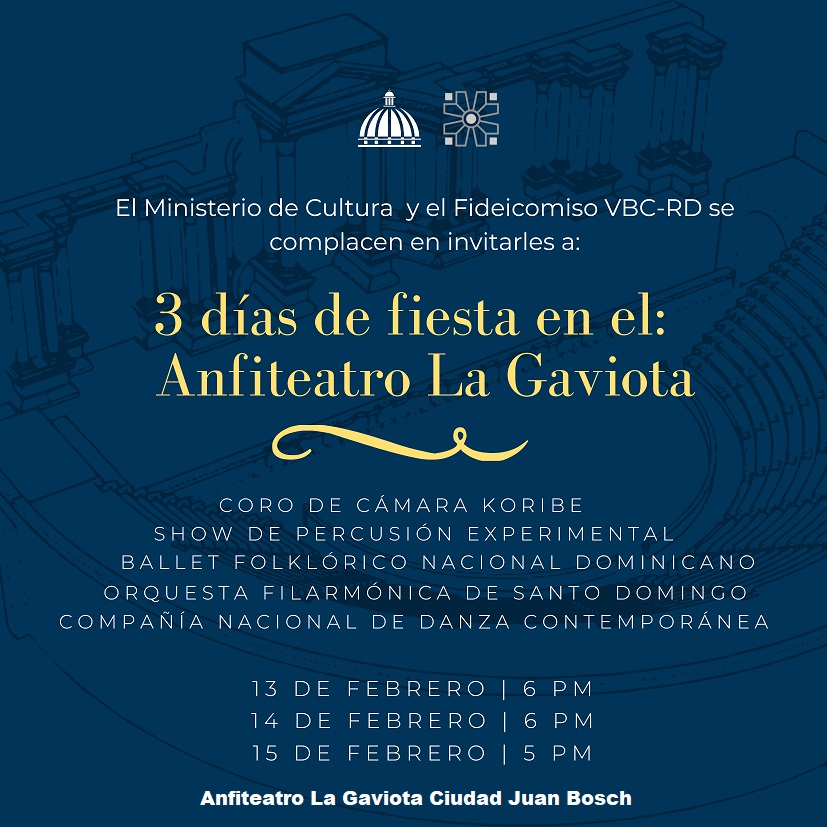 El Ministerio de Cultura y el Fideicomiso VBC-RD se complacen en invitarles a:

3 días de fiesta en el:
Anfiteatro La Gaviota

CORO DE CÁMARA KORIBE
SHOW DE PERCUSIÓN EXPERIMENTAL
BALLET FOLKLÓRICO NACIONAL DOMINICANO
ORQUESTA FILARMÓNICA DE SANTO DOMINGO
COMPAÑÍA NACIONAL DE DANZA CONTEMPORÁNEA

13 DE FEBRERO | 6 PM
14 DE FEBRERO | 6 PM
15 DE FEBRERO | 5 PM

Anfiteatro La Gaviota Ciudad Juan Bosch